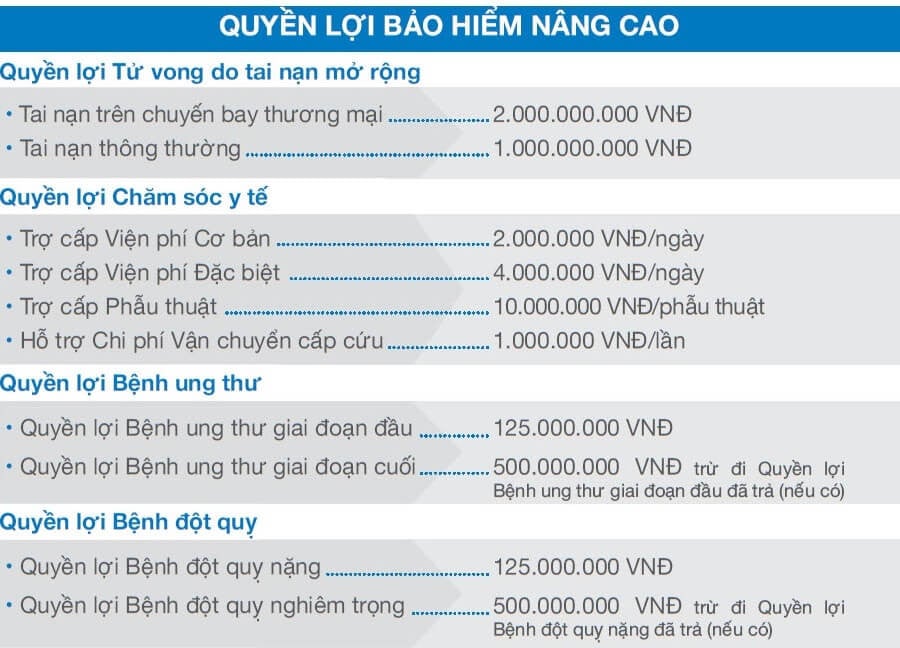 QUYỀN LỢI BẢO HIỂM NÂNG CAO

Quyền lợi Tử vong do tai nạn mở rộng

• Tai nạn trên chuyến bay thương mại ........ 2.000.000.000 VNĐ
• Tai nạn thông thường ........ 1.000.000.000 VNĐ

Quyền lợi Chăm sóc y tế

• Trợ cấp Viện phí Cơ bản ........ 2.000.000 VNĐ/ngày
• Trợ cấp Viện phí Đặc biệt ........ 4.000.000 VNĐ/ngày
• Trợ cấp Phẫu thuật ........ 10.000.000 VNĐ/phẫu thuật
• Hỗ trợ Chi phí Vận chuyển cấp cứu ........ 1.000.000 VNĐ/lần

Quyền lợi Bệnh ung thư

• Quyền lợi Bệnh ung thư giai đoạn đầu ........ 125.000.000 VNĐ
• Quyền lợi Bệnh ung thư giai đoạn cuối ........ 500.000.000 VNĐ trừ đi Quyền lợi Bệnh ung thư giai đoạn đầu đã trả (nếu có)

Quyền lợi Bệnh đột quỵ

• Quyền lợi Bệnh đột quỵ nặng ........ 125.000.000 VNĐ
• Quyền lợi Bệnh đột quỵ nghiêm trọng ........ 500.000.000 VNĐ trừ đi Quyền lợi Bệnh đột quỵ nặng đã trả (nếu có)